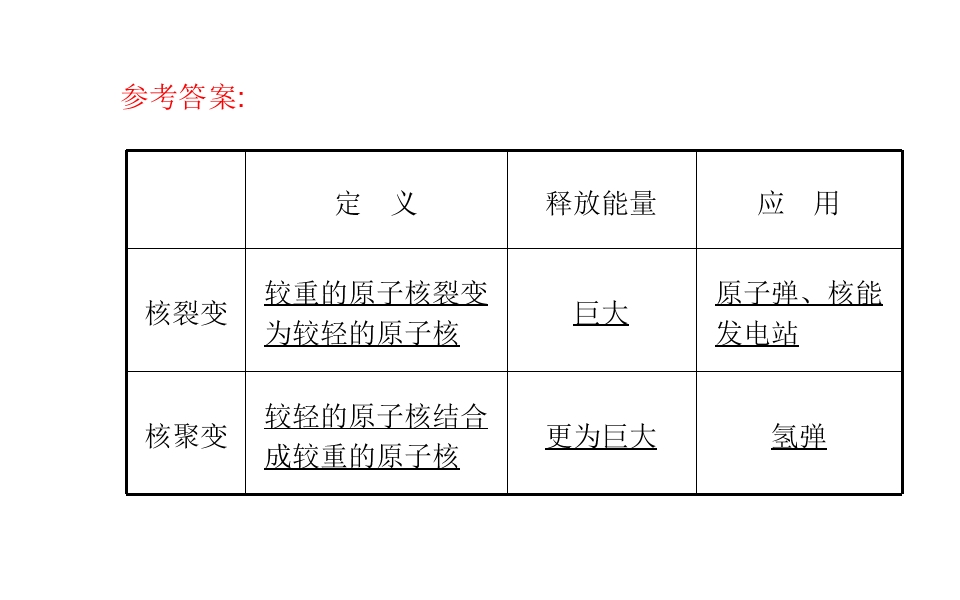 参考答案:

|  | 定　义 | 释放能量 | 应　用 |
|---|---|---|---|
| 核裂变 | 较重的原子核裂变为较轻的原子核 | 巨大 | 原子弹、核能发电站 |
| 核聚变 | 较轻的原子核结合成较重的原子核 | 更为巨大 | 氢弹 |